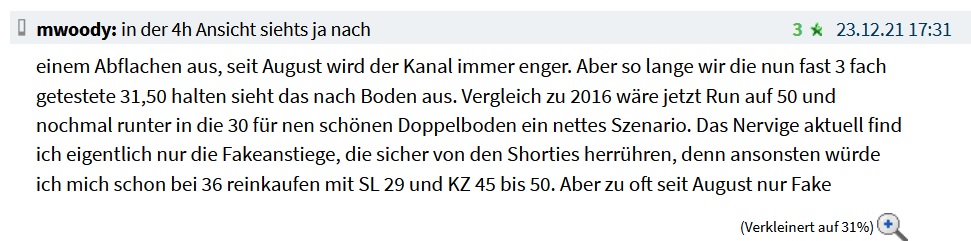 mwoody: in der 4h Ansicht siehts ja nach

3 23.12.21 17:31

einem Abflachen aus, seit August wird der Kanal immer enger. Aber so lange wir die nun fast 3 fach getestete 31,50 halten sieht das nach Boden aus. Vergleich zu 2016 wäre jetzt Run auf 50 und nochmal runter in die 30 für nen schönen Doppelboden ein nettes Szenario. Das Nervige aktuell find ich eigentlich nur die Fakeanstiege, die sicher von den Shorties herrühren, denn ansonsten würde ich mich schon bei 36 reinkaufen mit SL 29 und KZ 45 bis 50. Aber zu oft seit August nur Fake

(Verkleinert auf 31%)